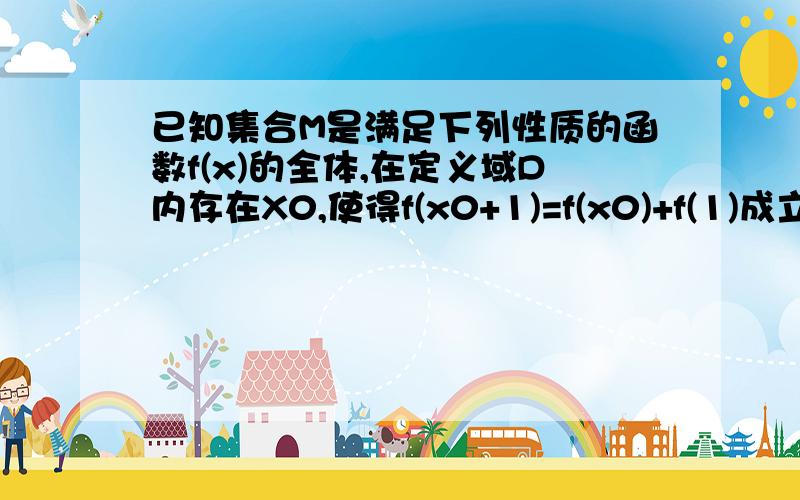 已知集合M是满足下列性质的函数f(x)的全体,在定义域D内存在X0,使得f(x0+1)=f(x0)+f(1)成立